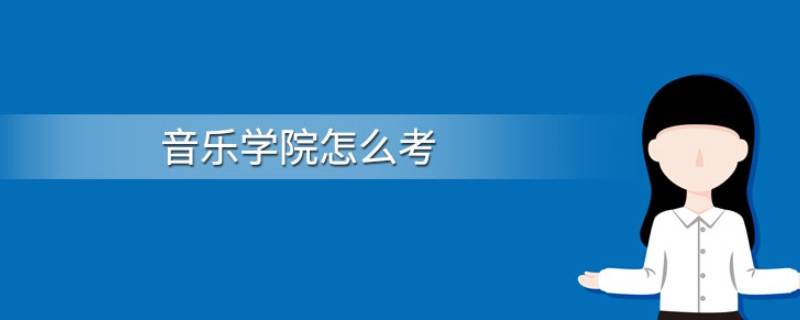 音乐学院怎么考